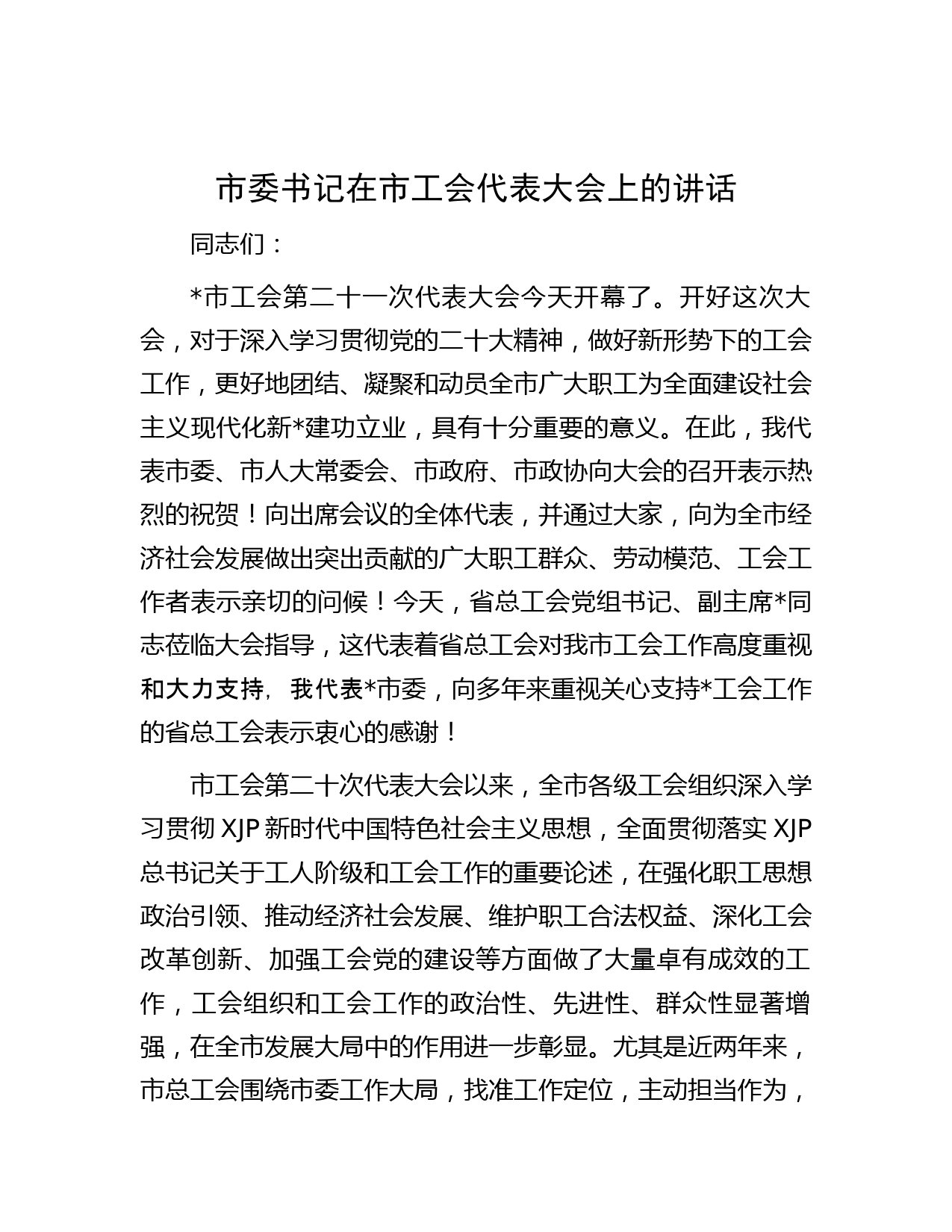 市委书记在市工会代表大会上的讲话

同志们：

*市工会第二十一次代表大会今天开幕了。开好这次大会，对于深入学习贯彻党的二十大精神，做好新形势下的工会工作，更好地团结、凝聚和动员全市广大职工为全面建设社会主义现代化新*建功立业，具有十分重要的意义。在此，我代表市委、市人大常委会、市政府、市政协向大会的召开表示热烈的祝贺！向出席会议的全体代表，并通过大家，向为全市经济社会发展做出突出贡献的广大职工群众、劳动模范、工会工作者表示亲切的问候！今天，省总工会党组书记、副主席*同志莅临大会指导，这代表着省总工会对我市工会工作高度重视和大力支持，我代表*市委，向多年来重视关心支持*工会工作的省总工会表示衷心的感谢！

市工会第二十次代表大会以来，全市各级工会组织深入学习贯彻 XJP 新时代中国特色社会主义思想，全面贯彻落实 XJP 总书记关于工人阶级和工会工作的重要论述，在强化职工思想政治引领、推动经济社会发展、维护职工合法权益、深化工会改革创新、加强工会党的建设等方面做了大量卓有成效的工作，工会组织和工会工作的政治性、先进性、群众性显著增强，在全市发展大局中的作用进一步彰显。尤其是近两年来，市总工会围绕市委工作大局，找准工作定位，主动担当作为，